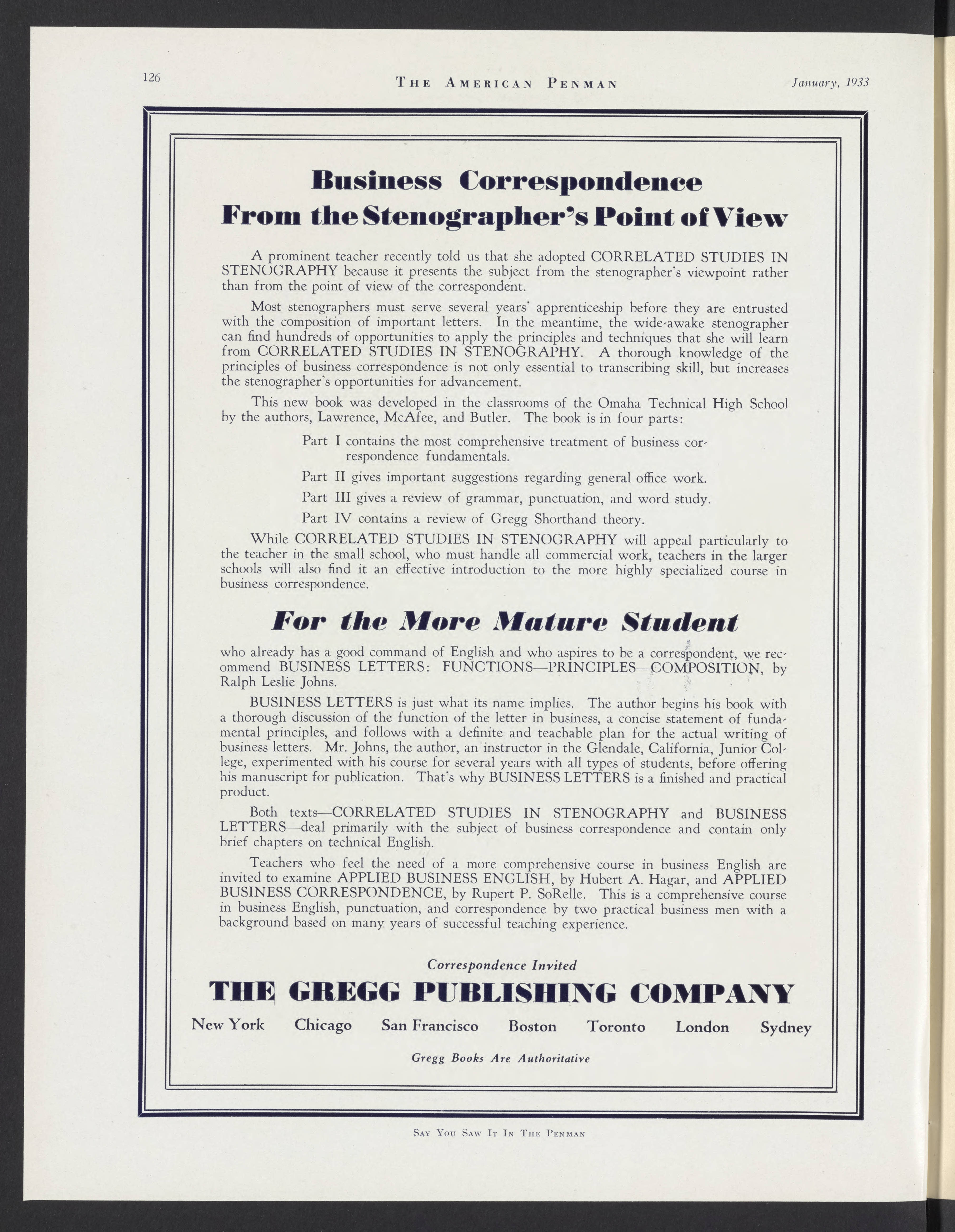 126 THE AMERICAN PENMAN January, 1933

Business Correspondence From the Stenographer's Point of View

A prominent teacher recently told us that she adopted CORRELATED STUDIES IN STENOGRAPHY because it presents the subject from the stenographer's viewpoint rather than from the point of view of the correspondent.

Most stenographers must serve several years' apprenticeship before they are entrusted with the composition of important letters. In the meantime, the wide-awake stenographer can find hundreds of opportunities to apply the principles and techniques that she will learn from CORRELATED STUDIES IN STENOGRAPHY. A thorough knowledge of the principles of business correspondence is not only essential to transcribing skill, but increases the stenographer's opportunities for advancement.

This new book was developed in the classrooms of the Omaha Technical High School by the authors, Lawrence, McAfee, and Butler. The book is in four parts:

Part I contains the most comprehensive treatment of business correspondence fundamentals.

Part II gives important suggestions regarding general office work.

Part III gives a review of grammar, punctuation, and word study.

Part IV contains a review of Gregg Shorthand theory.

While CORRELATED STUDIES IN STENOGRAPHY will appeal particularly to the teacher in the small school, who must handle all commercial work, teachers in the larger schools will also find it an effective introduction to the more highly specialized course in business correspondence.

For the More Mature Student

who already has a good command of English and who aspires to be a correspondent, we recommend BUSINESS LETTERS: FUNCTIONS—PRINCIPLES—COMPOSITION, by Ralph Leslie Johns.

BUSINESS LETTERS is just what its name implies. The author begins his book with a thorough discussion of the function of the letter in business, a concise statement of fundamental principles, and follows with a definite and teachable plan for the actual writing of business letters. Mr. Johns, the author, an instructor in the Glendale, California, Junior College, experimented with his course for several years with all types of students, before offering his manuscript for publication. That's why BUSINESS LETTERS is a finished and practical product.

Both texts—CORRELATED STUDIES IN STENOGRAPHY and BUSINESS LETTERS—deal primarily with the subject of business correspondence and contain only brief chapters on technical English.

Teachers who feel the need of a more comprehensive course in business English are invited to examine APPLIED BUSINESS ENGLISH, by Hubert A. Hagar, and APPLIED BUSINESS CORRESPONDENCE, by Rupert P. SoRelle. This is a comprehensive course in business English, punctuation, and correspondence by two practical business men with a background based on many years of successful teaching experience.

Correspondence Invited

THE GREGG PUBLISHING COMPANY

New York Chicago San Francisco Boston Toronto London Sydney

Gregg Books Are Authoritative

SAY YOU SAW IT IN THE PENMAN